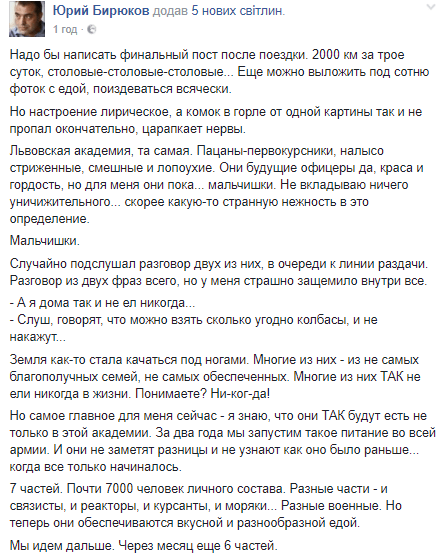 Юрий Бирюков додав 5 нових світлин.
1 год ·

Надо бы написать финальный пост после поездки. 2000 км за трое суток, столовые-столовые-столовые... Еще можно выложить под сотню фоток с едой, поиздеваться всячески.

Но настроение лирическое, а комок в горле от одной картины так и не пропал окончательно, царапкает нервы.

Львовская академия, та самая. Пацаны-первокурсники, налысо стриженные, смешные и лопоухие. Они будущие офицеры да, краса и гордость, но для меня они пока... мальчишки. Не вкладываю ничего уничижительного... скорее какую-то странную нежность в это определение.

Мальчишки.

Случайно подслушал разговор двух из них, в очереди к линии раздачи. Разговор из двух фраз всего, но у меня страшно защемило внутри все.

- А я дома так и не ел никогда...
- Слуш, говорят, что можно взять сколько угодно колбасы, и не накажут...

Земля как-то стала качаться под ногами. Многие из них - из не самых благополучных семей, не самых обеспеченных. Многие из них ТАК не ели никогда в жизни. Понимаете? Ни-ког-да!

Но самое главное для меня сейчас - я знаю, что они ТАК будут есть не только в этой академии. За два года мы запустим такое питание во всей армии. И они не заметят разницы и не узнают как оно было раньше... когда все только начиналось.

7 частей. Почти 7000 человек личного состава. Разные части - и связисты, и реакторы, и курсанты, и моряки... Разные военные. Но теперь они обеспечиваются вкусной и разнообразной едой.

Мы идем дальше. Через месяц еще 6 частей.